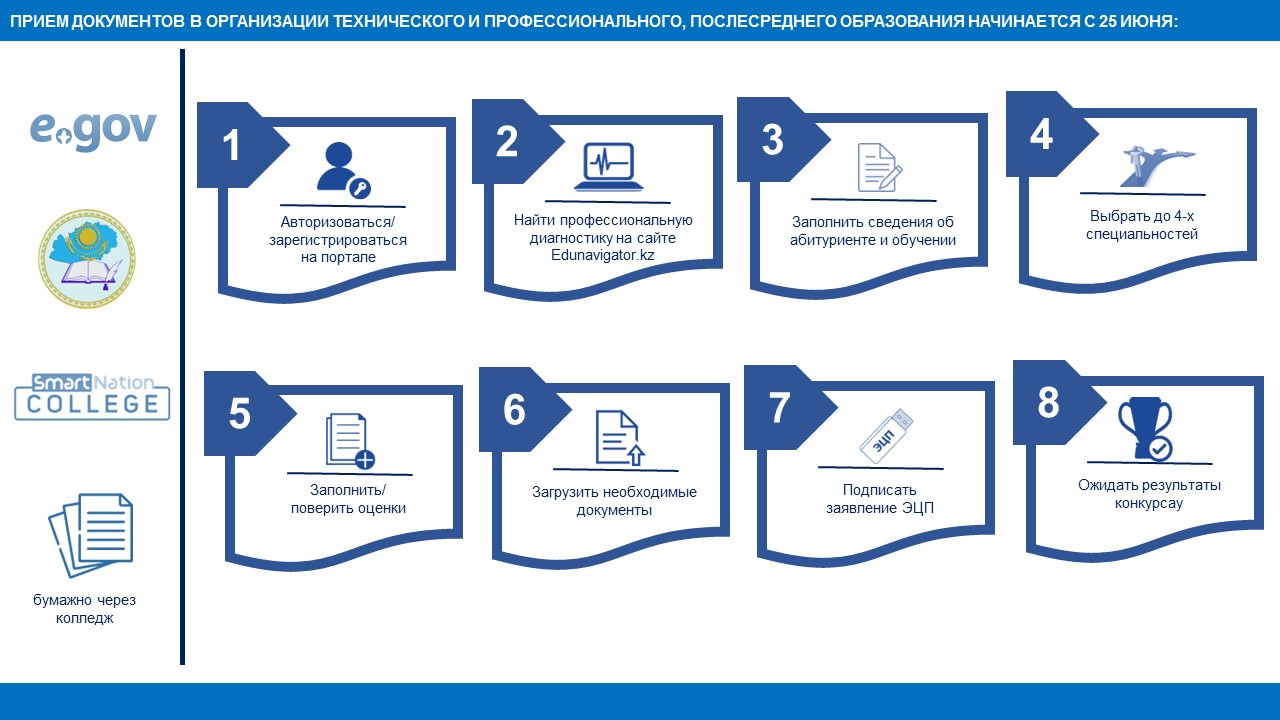 ПРИЕМ ДОКУМЕНТОВ В ОРГАНИЗАЦИИ ТЕХНИЧЕСКОГО И ПРОФЕССИОНАЛЬНОГО, ПОСЛЕСРЕДНЕГО ОБРАЗОВАНИЯ НАЧИНАЕТСЯ С 25 ИЮНЯ:

e.gov

Smart Nation COLLEGE

бумажно через колледж

1
Авторизоваться/ зарегистрироваться на портале

2
Найти профессиональную диагностику на сайте Edunavigator.kz

3
Заполнить сведения об абитуриенте и обучении

4
Выбрать до 4-х специальностей

5
Заполнить/ поверить оценки

6
Загрузить необходимые документы

7
ЭЦП
Подписать заявление ЭЦП

8
Ожидать результаты конкурсау